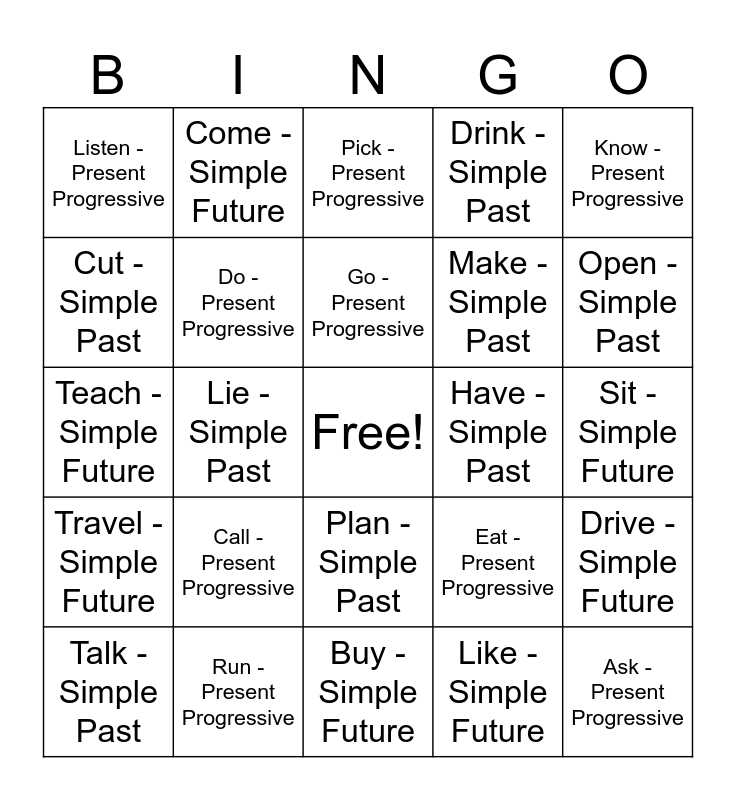 | B | I | N | G | O |
|---|---|---|---|---|
| Listen - Present Progressive | Come - Simple Future | Pick - Present Progressive | Drink - Simple Past | Know - Present Progressive |
| Cut - Simple Past | Do - Present Progressive | Go - Present Progressive | Make - Simple Past | Open - Simple Past |
| Teach - Simple Future | Lie - Simple Past | Free! | Have - Simple Past | Sit - Simple Future |
| Travel - Simple Future | Call - Present Progressive | Plan - Simple Past | Eat - Present Progressive | Drive - Simple Future |
| Talk - Simple Past | Run - Present Progressive | Buy - Simple Future | Like - Simple Future | Ask - Present Progressive |